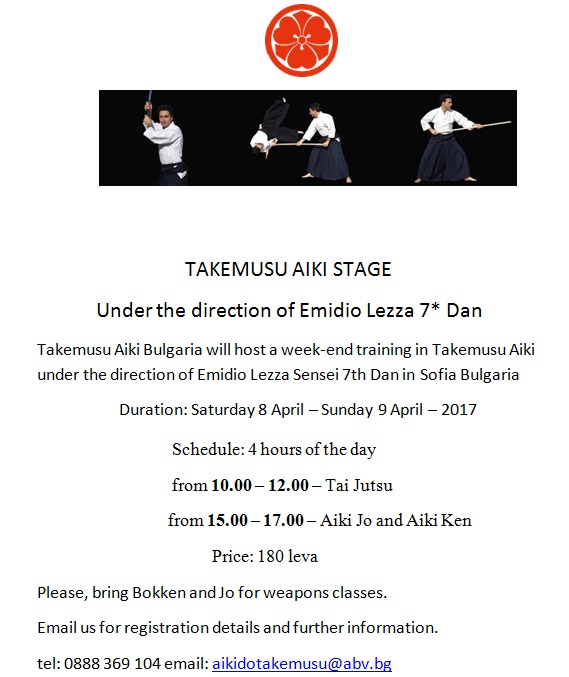 TAKEMUSU AIKI STAGE

Under the direction of Emidio Lezza 7* Dan

Takemusu Aiki Bulgaria will host a week-end training in Takemusu Aiki under the direction of Emidio Lezza Sensei 7th Dan in Sofia Bulgaria

Duration: Saturday 8 April – Sunday 9 April – 2017

Schedule: 4 hours of the day

from 10.00 – 12.00 – Tai Jutsu

from 15.00 – 17.00 – Aiki Jo and Aiki Ken

Price: 180 leva

Please, bring Bokken and Jo for weapons classes.

Email us for registration details and further information.

tel: 0888 369 104 email: aikidotakemusu@abv.bg